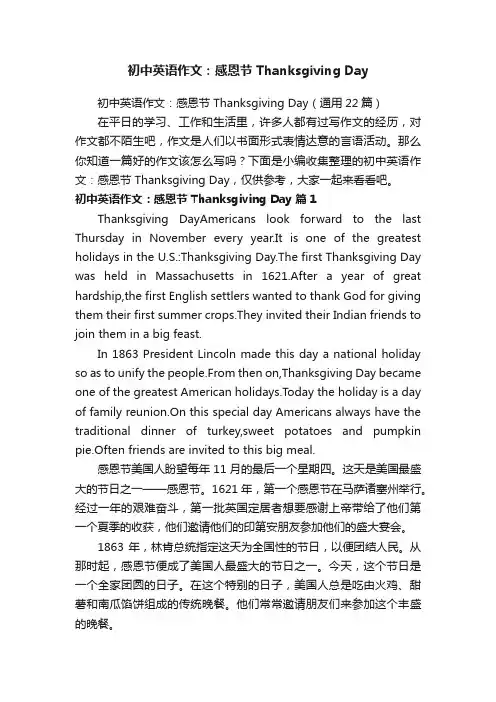 初中英语作文：感恩节 Thanksgiving Day

初中英语作文：感恩节 Thanksgiving Day（通用 22 篇）

在平日的学习、工作和生活里，许多人都有过写作文的经历，对作文都不陌生吧，作文是人们以书面形式表情达意的言语活动。那么你知道一篇好的作文该怎么写吗？下面是小编收集整理的初中英语作文：感恩节 Thanksgiving Day，仅供参考，大家一起来看看吧。

初中英语作文：感恩节 Thanksgiving Day 篇 1

Thanksgiving DayAmericans look forward to the last Thursday in November every year.It is one of the greatest holidays in the U.S.:Thanksgiving Day.The first Thanksgiving Day was held in Massachusetts in 1621.After a year of great hardship,the first English settlers wanted to thank God for giving them their first summer crops.They invited their Indian friends to join them in a big feast.

In 1863 President Lincoln made this day a national holiday so as to unify the people.From then on,Thanksgiving Day became one of the greatest American holidays.Today the holiday is a day of family reunion.On this special day Americans always have the traditional dinner of turkey,sweet potatoes and pumpkin pie.Often friends are invited to this big meal.

感恩节美国人盼望每年 11 月的最后一个星期四。这天是美国最盛大的节日之一——感恩节。1621 年，第一个感恩节在马萨诸塞州举行。经过一年的艰难奋斗，第一批英国定居者想要感谢上帝带给了他们第一个夏季的收获，他们邀请他们的印第安朋友参加他们的盛大宴会。

1863 年，林肯总统指定这天为全国性的节日，以便团结人民。从那时起，感恩节便成了美国人最盛大的节日之一。今天，这个节日是一个全家团圆的日子。在这个特别的日子，美国人总是吃由火鸡、甜薯和南瓜馅饼组成的传统晚餐。他们常常邀请朋友们来参加这个丰盛的晚餐。